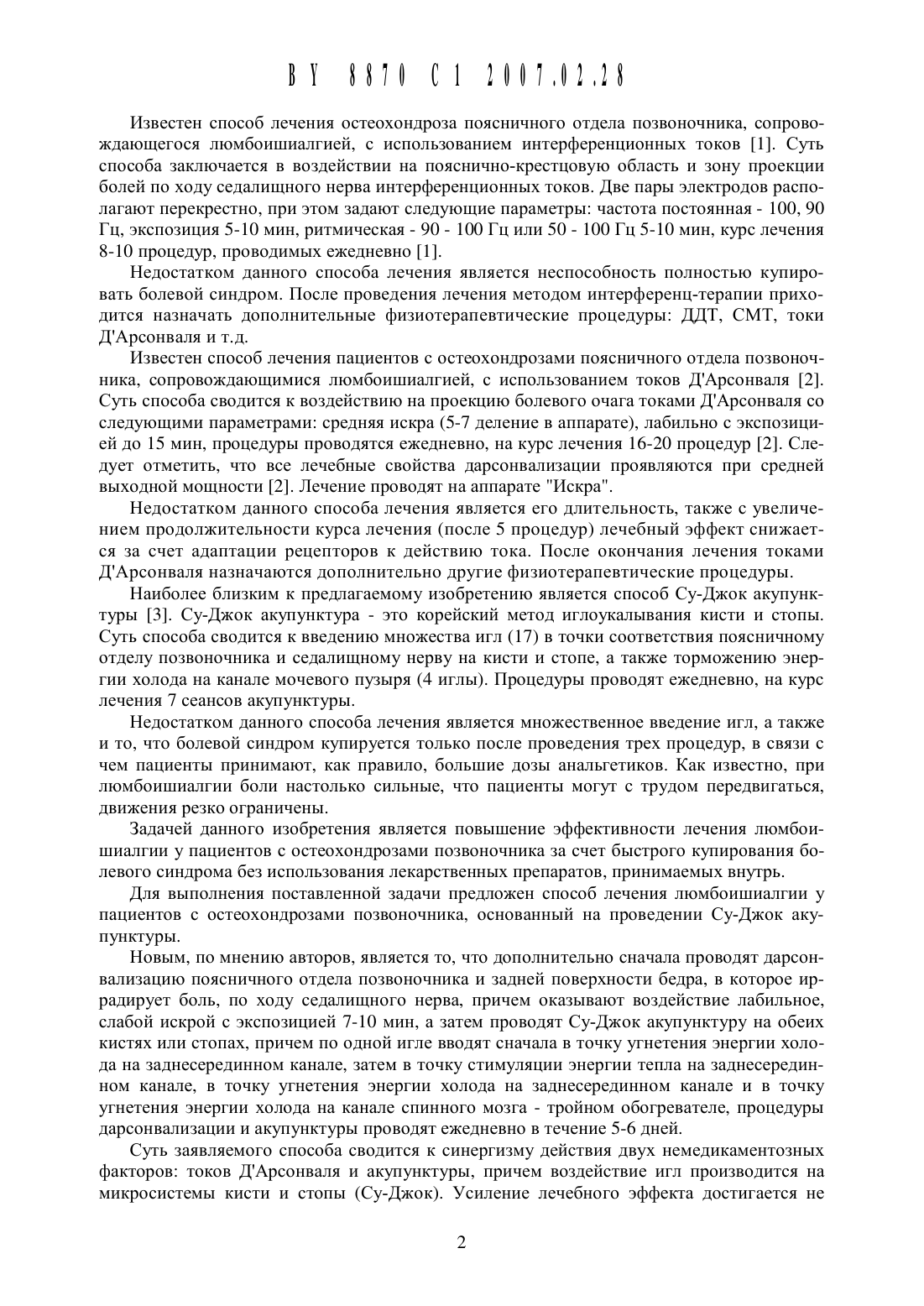 BY 8870 C1 2007.02.28

Известен способ лечения остеохондроза поясничного отдела позвоночника, сопровождающегося люмбоишиалгией, с использованием интерференционных токов [1]. Суть способа заключается в воздействии на пояснично-крестцовую область и зону проекции болей по ходу седалищного нерва интерференционных токов. Две пары электродов располагают перекрестно, при этом задают следующие параметры: частота постоянная - 100, 90 Гц, экспозиция 5-10 мин, ритмическая - 90 - 100 Гц или 50 - 100 Гц 5-10 мин, курс лечения 8-10 процедур, проводимых ежедневно [1].

Недостатком данного способа лечения является неспособность полностью купировать болевой синдром. После проведения лечения методом интерференц-терапии приходится назначать дополнительные физиотерапевтические процедуры: ДДТ, СМТ, токи Д'Арсонваля и т.д.

Известен способ лечения пациентов с остеохондрозами поясничного отдела позвоночника, сопровождающимися люмбоишиалгией, с использованием токов Д'Арсонваля [2]. Суть способа сводится к воздействию на проекцию болевого очага токами Д'Арсонваля со следующими параметрами: средняя искра (5-7 деление в аппарате), лабильно с экспозицией до 15 мин, процедуры проводятся ежедневно, на курс лечения 16-20 процедур [2]. Следует отметить, что все лечебные свойства дарсонвализации проявляются при средней выходной мощности [2]. Лечение проводят на аппарате "Искра".

Недостатком данного способа лечения является его длительность, также с увеличением продолжительности курса лечения (после 5 процедур) лечебный эффект снижается за счет адаптации рецепторов к действию тока. После окончания лечения токами Д'Арсонваля назначаются дополнительно другие физиотерапевтические процедуры.

Наиболее близким к предлагаемому изобретению является способ Су-Джок акупунктуры [3]. Су-Джок акупунктура - это корейский метод иглоукалывания кисти и стопы. Суть способа сводится к введению множества игл (17) в точки соответствия поясничному отделу позвоночника и седалищному нерву на кисти и стопе, а также торможению энергии холода на канале мочевого пузыря (4 иглы). Процедуры проводят ежедневно, на курс лечения 7 сеансов акупунктуры.

Недостатком данного способа лечения является множественное введение игл, а также и то, что болевой синдром купируется только после проведения трех процедур, в связи с чем пациенты принимают, как правило, большие дозы анальгетиков. Как известно, при люмбоишиалгии боли настолько сильные, что пациенты могут с трудом передвигаться, движения резко ограничены.

Задачей данного изобретения является повышение эффективности лечения люмбоишиалгии у пациентов с остеохондрозами позвоночника за счет быстрого купирования болевого синдрома без использования лекарственных препаратов, принимаемых внутрь.

Для выполнения поставленной задачи предложен способ лечения люмбоишиалгии у пациентов с остеохондрозами позвоночника, основанный на проведении Су-Джок акупунктуры.

Новым, по мнению авторов, является то, что дополнительно сначала проводят дарсонвализацию поясничного отдела позвоночника и задней поверхности бедра, в которое иррадирует боль, по ходу седалищного нерва, причем оказывают воздействие лабильное, слабой искрой с экспозицией 7-10 мин, а затем проводят Су-Джок акупунктуру на обеих кистях или стопах, причем по одной игле вводят сначала в точку угнетения энергии холода на заднесерединном канале, затем в точку стимуляции энергии тепла на заднесерединном канале, в точку угнетения энергии холода на заднесерединном канале и в точку угнетения энергии холода на канале спинного мозга - тройном обогревателе, процедуры дарсонвализации и акупунктуры проводят ежедневно в течение 5-6 дней.

Суть заявляемого способа сводится к синергизму действия двух немедикаментозных факторов: токов Д'Арсонваля и акупунктуры, причем воздействие игл производится на микросистемы кисти и стопы (Су-Джок). Усиление лечебного эффекта достигается не

2